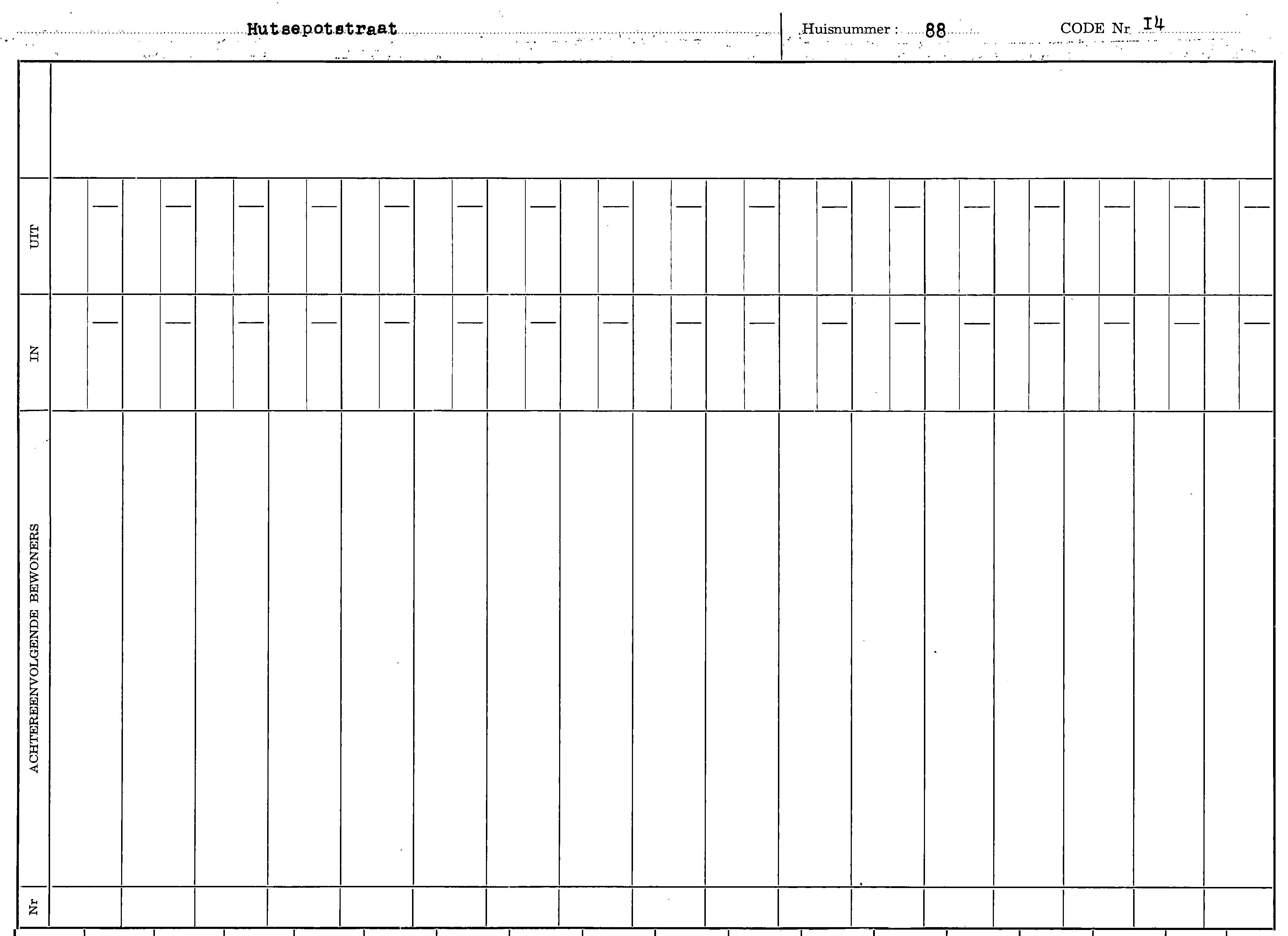 Hutsepotstraat Huisnummer : 88 CODE Nr I4

UIT

IN

ACHTEREENVOLGENDE BEWONERS

Nr